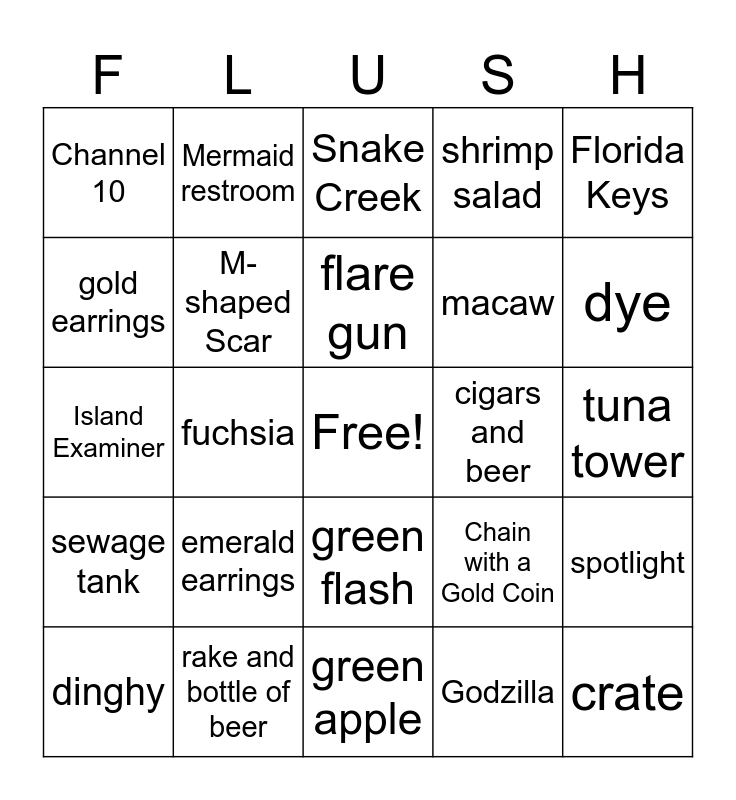 | F | L | U | S | H |
|---|---|---|---|---|
| Channel 10 | Mermaid restroom | Snake Creek | shrimp salad | Florida Keys |
| gold earrings | M-shaped Scar | flare gun | macaw | dye |
| Island Examiner | fuchsia | Free! | cigars and beer | tuna tower |
| sewage tank | emerald earrings | green flash | Chain with a Gold Coin | spotlight |
| dinghy | rake and bottle of beer | green apple | Godzilla | crate |